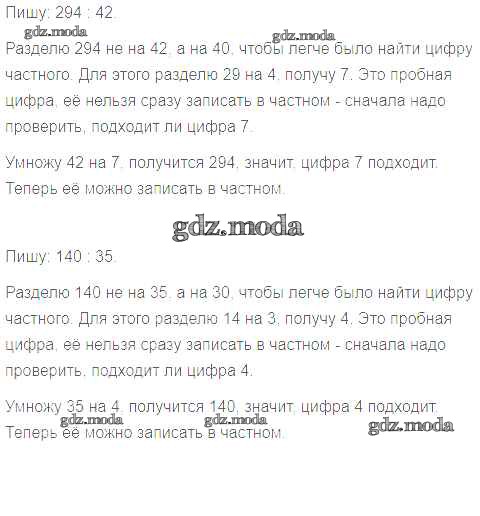 Пишу: 294 : 42.

Разделю 294 не на 42, а на 40, чтобы легче было найти цифру частного. Для этого разделю 29 на 4, получу 7. Это пробная цифра, её нельзя сразу записать в частном - сначала надо проверить, подходит ли цифра 7.

Умножу 42 на 7, получится 294, значит, цифра 7 подходит. Теперь её можно записать в частном.

Пишу: 140 : 35.

Разделю 140 не на 35, а на 30, чтобы легче было найти цифру частного. Для этого разделю 14 на 3, получу 4. Это пробная цифра, её нельзя сразу записать в частном - сначала надо проверить, подходит ли цифра 4.

Умножу 35 на 4, получится 140, значит, цифра 4 подходит. Теперь её можно записать в частном.

gdz.moda